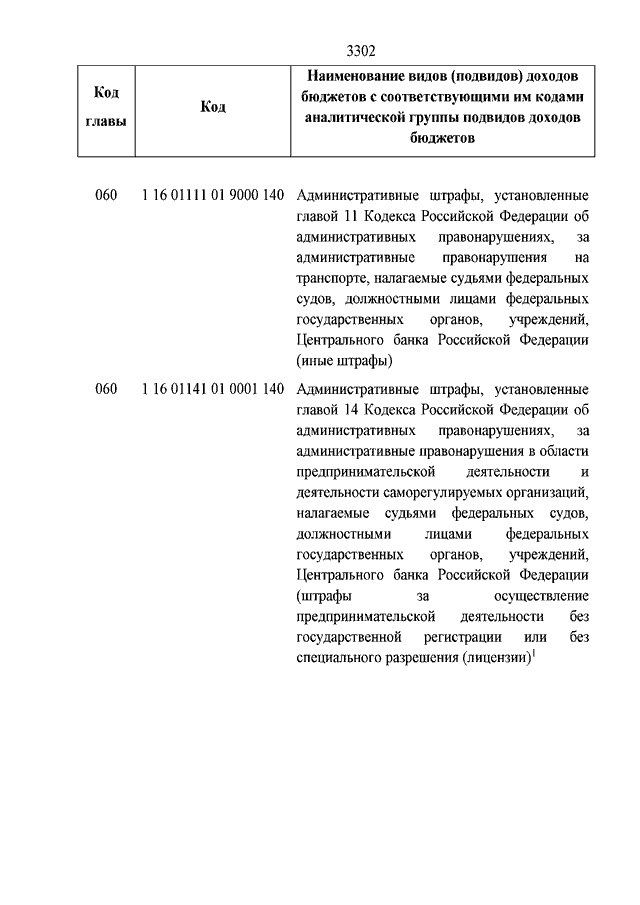 3302

| Код главы | Код | Наименование видов (подвидов) доходов бюджетов с соответствующими им кодами аналитической группы подвидов доходов бюджетов |
|---|---|---|
| 060 | 1 16 01111 01 9000 140 | Административные штрафы, установленные главой 11 Кодекса Российской Федерации об административных правонарушениях, за административные правонарушения на транспорте, налагаемые судьями федеральных судов, должностными лицами федеральных государственных органов, учреждений, Центрального банка Российской Федерации (иные штрафы) |
| 060 | 1 16 01141 01 0001 140 | Административные штрафы, установленные главой 14 Кодекса Российской Федерации об административных правонарушениях, за административные правонарушения в области предпринимательской деятельности и деятельности саморегулируемых организаций, налагаемые судьями федеральных судов, должностными лицами федеральных государственных органов, учреждений, Центрального банка Российской Федерации (штрафы за осуществление предпринимательской деятельности без государственной регистрации или без специального разрешения (лицензии)$^1$ |